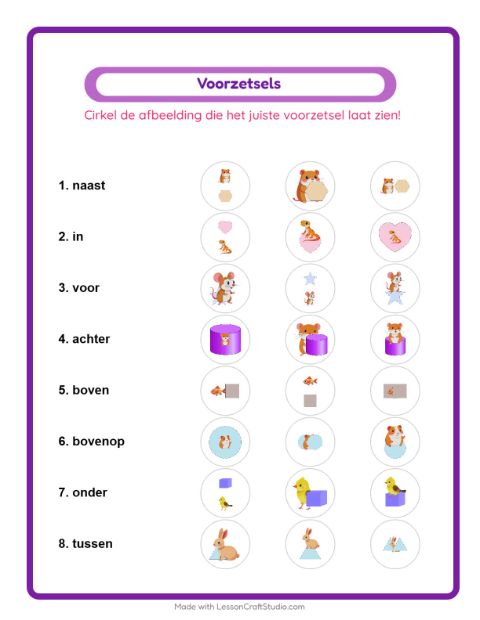 Voorzetsels

Cirkel de afbeelding die het juiste voorzetsel laat zien!

1. naast

2. in

3. voor

4. achter

5. boven

6. bovenop

7. onder

8. tussen

Made with LessonCraftStudio.com